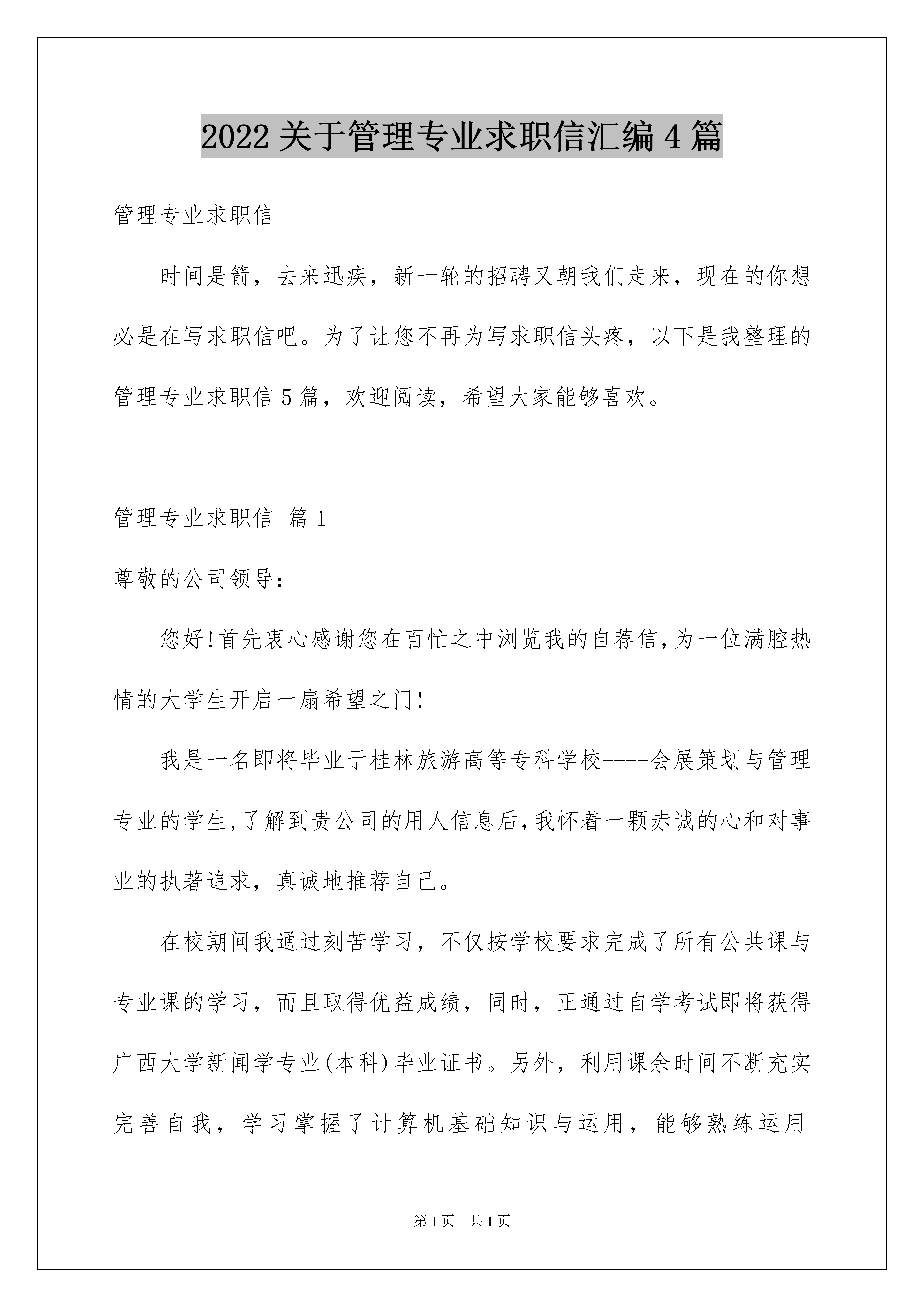 2022 关于管理专业求职信汇编 4 篇

管理专业求职信

时间是箭，去来迅疾，新一轮的招聘又朝我们走来，现在的你想必是在写求职信吧。为了让您不再为写求职信头疼，以下是我整理的管理专业求职信 5 篇，欢迎阅读，希望大家能够喜欢。

管理专业求职信 篇 1

尊敬的公司领导：

您好!首先衷心感谢您在百忙之中浏览我的自荐信,为一位满腔热情的大学生开启一扇希望之门!

我是一名即将毕业于桂林旅游高等专科学校----会展策划与管理专业的学生,了解到贵公司的用人信息后,我怀着一颗赤诚的心和对事业的执著追求，真诚地推荐自己。

在校期间我通过刻苦学习，不仅按学校要求完成了所有公共课与专业课的学习，而且取得优益成绩，同时，正通过自学考试即将获得广西大学新闻学专业(本科)毕业证书。另外，利用课余时间不断充实完善自我，学习掌握了计算机基础知识与运用，能够熟练运用

第 1 页 共 1 页